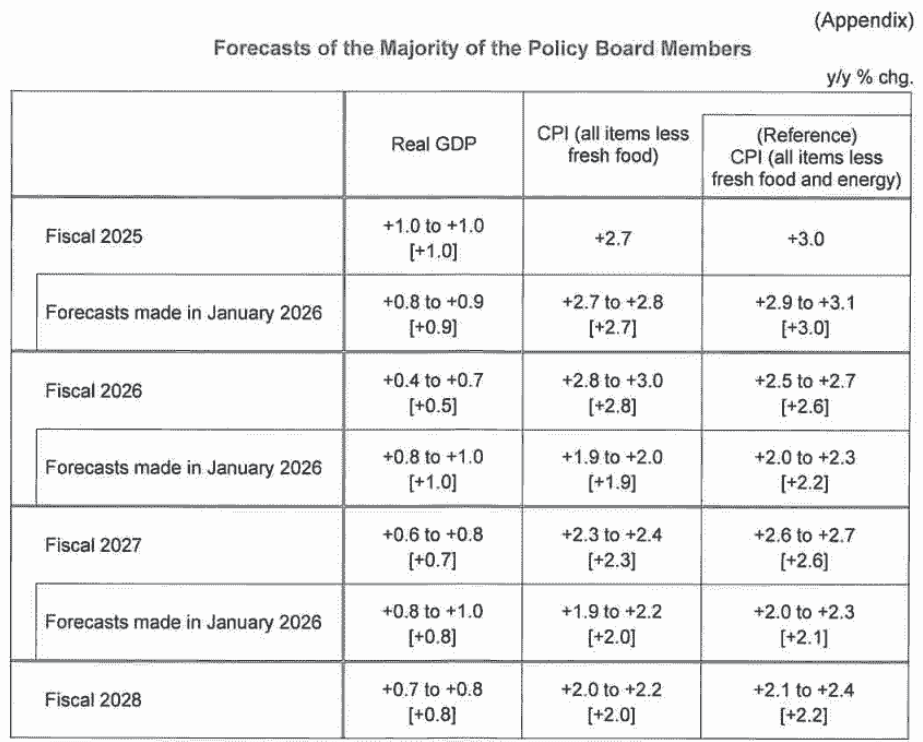 (Appendix)

Forecasts of the Majority of the Policy Board Members

y/y % chg.

| | Real GDP | CPI (all items less fresh food) | (Reference) CPI (all items less fresh food and energy) |
|---|---|---|---|
| Fiscal 2025 | +1.0 to +1.0 [+1.0] | +2.7 | +3.0 |
| Forecasts made in January 2026 | +0.8 to +0.9 [+0.9] | +2.7 to +2.8 [+2.7] | +2.9 to +3.1 [+3.0] |
| Fiscal 2026 | +0.4 to +0.7 [+0.5] | +2.8 to +3.0 [+2.8] | +2.5 to +2.7 [+2.6] |
| Forecasts made in January 2026 | +0.8 to +1.0 [+1.0] | +1.9 to +2.0 [+1.9] | +2.0 to +2.3 [+2.2] |
| Fiscal 2027 | +0.6 to +0.8 [+0.7] | +2.3 to +2.4 [+2.3] | +2.6 to +2.7 [+2.6] |
| Forecasts made in January 2026 | +0.8 to +1.0 [+0.8] | +1.9 to +2.2 [+2.0] | +2.0 to +2.3 [+2.1] |
| Fiscal 2028 | +0.7 to +0.8 [+0.8] | +2.0 to +2.2 [+2.0] | +2.1 to +2.4 [+2.2] |